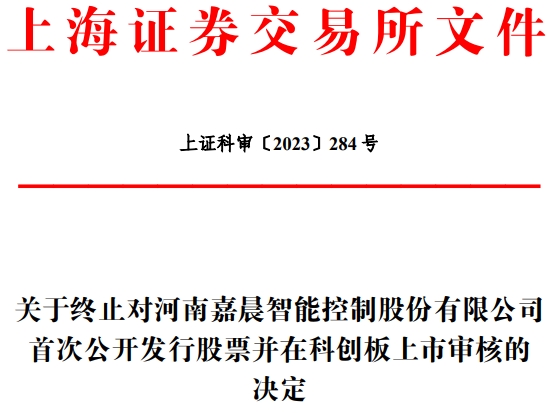 上海证券交易所文件

上证科审〔2023〕284号

关于终止对河南嘉晨智能控制股份有限公司首次公开发行股票并在科创板上市审核的决定